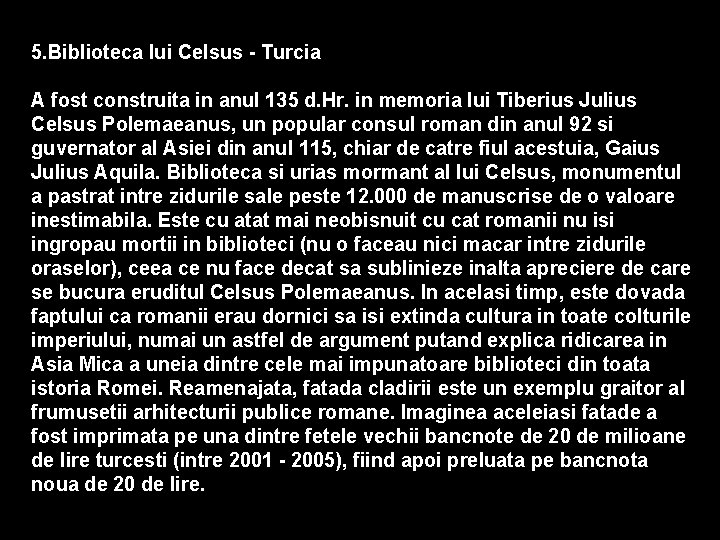 5.Biblioteca lui Celsus - Turcia

A fost construita in anul 135 d.Hr. in memoria lui Tiberius Julius Celsus Polemaeanus, un popular consul roman din anul 92 si guvernator al Asiei din anul 115, chiar de catre fiul acestuia, Gaius Julius Aquila. Biblioteca si urias mormant al lui Celsus, monumentul a pastrat intre zidurile sale peste 12.000 de manuscrise de o valoare inestimabila. Este cu atat mai neobisnuit cu cat romanii nu isi ingropau mortii in biblioteci (nu o faceau nici macar intre zidurile oraselor), ceea ce nu face decat sa sublinieze inalta apreciere de care se bucura eruditul Celsus Polemaeanus. In acelasi timp, este dovada faptului ca romanii erau dornici sa isi extinda cultura in toate colturile imperiului, numai un astfel de argument putand explica ridicarea in Asia Mica a uneia dintre cele mai impunatoare biblioteci din toata istoria Romei. Reamenajata, fatada cladirii este un exemplu graitor al frumusetii arhitecturii publice romane. Imaginea aceleiasi fatade a fost imprimata pe una dintre fetele vechii bancnote de 20 de milioane de lire turcesti (intre 2001 - 2005), fiind apoi preluata pe bancnota noua de 20 de lire.